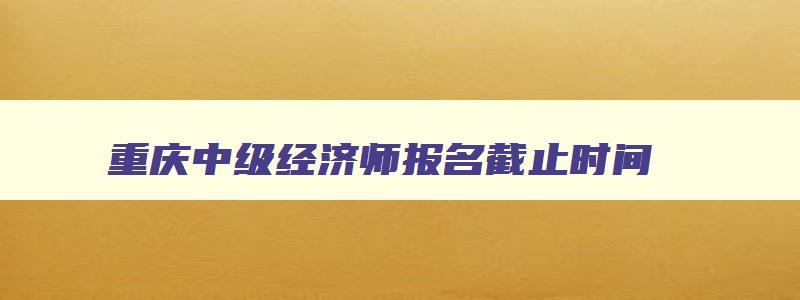 重庆中级经济师报名截止时间